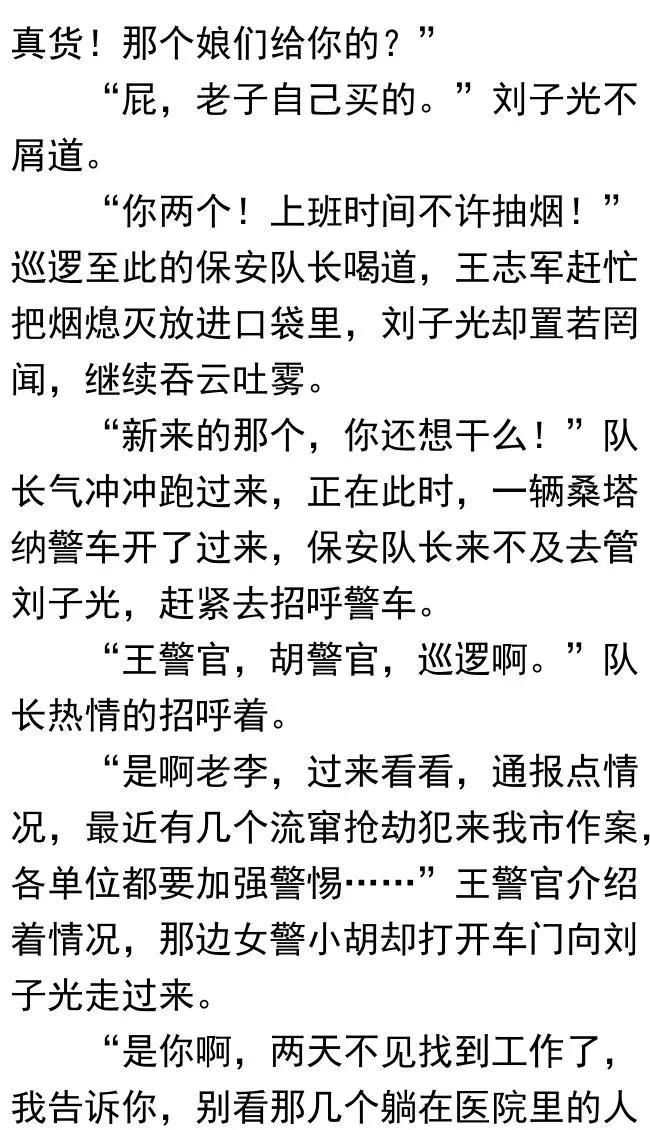 真货！那个娘们给你的？”

“屁，老子自己买的。”刘子光不屑道。

“你两个！上班时间不许抽烟！”巡逻至此的保安队长喝道，王志军赶忙把烟熄灭放进口袋里，刘子光却置若罔闻，继续吞云吐雾。

“新来的那个，你还想干么！”队长气冲冲跑过来，正在此时，一辆桑塔纳警车开了过来，保安队长来不及去管刘子光，赶紧去招呼警车。

“王警官，胡警官，巡逻啊。”队长热情的招呼着。

“是啊老李，过来看看，通报点情况，最近有几个流窜抢劫犯来我市作案，各单位都要加强警惕……”王警官介绍着情况，那边女警小胡却打开车门向刘子光走过来。

“是你啊，两天不见找到工作了，我告诉你，别看那几个躺在医院里的人